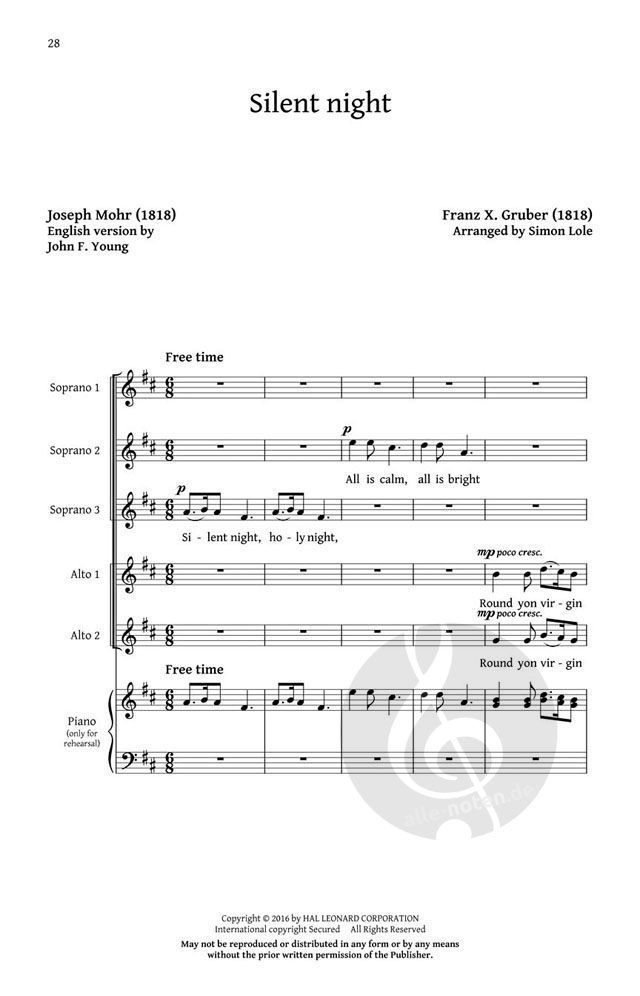 28

Silent night

Joseph Mohr (1818)
English version by
John F. Young

Franz X. Gruber (1818)
Arranged by Simon Lole

Free time

Soprano 1

Soprano 2

p

All is calm, all is bright

Soprano 3

p

Si - lent night, ho - ly night,

Alto 1

mp poco cresc.

Round yon vir - gin

Alto 2

mp poco cresc.

Round yon vir - gin

Free time

Piano
(only for rehearsal)

Copyright © 2016 by HAL LEONARD CORPORATION
International copyright Secured All Rights Reserved
May not be reproduced or distributed in any form or by any means without the prior written permission of the Publisher.

alle-noten.de